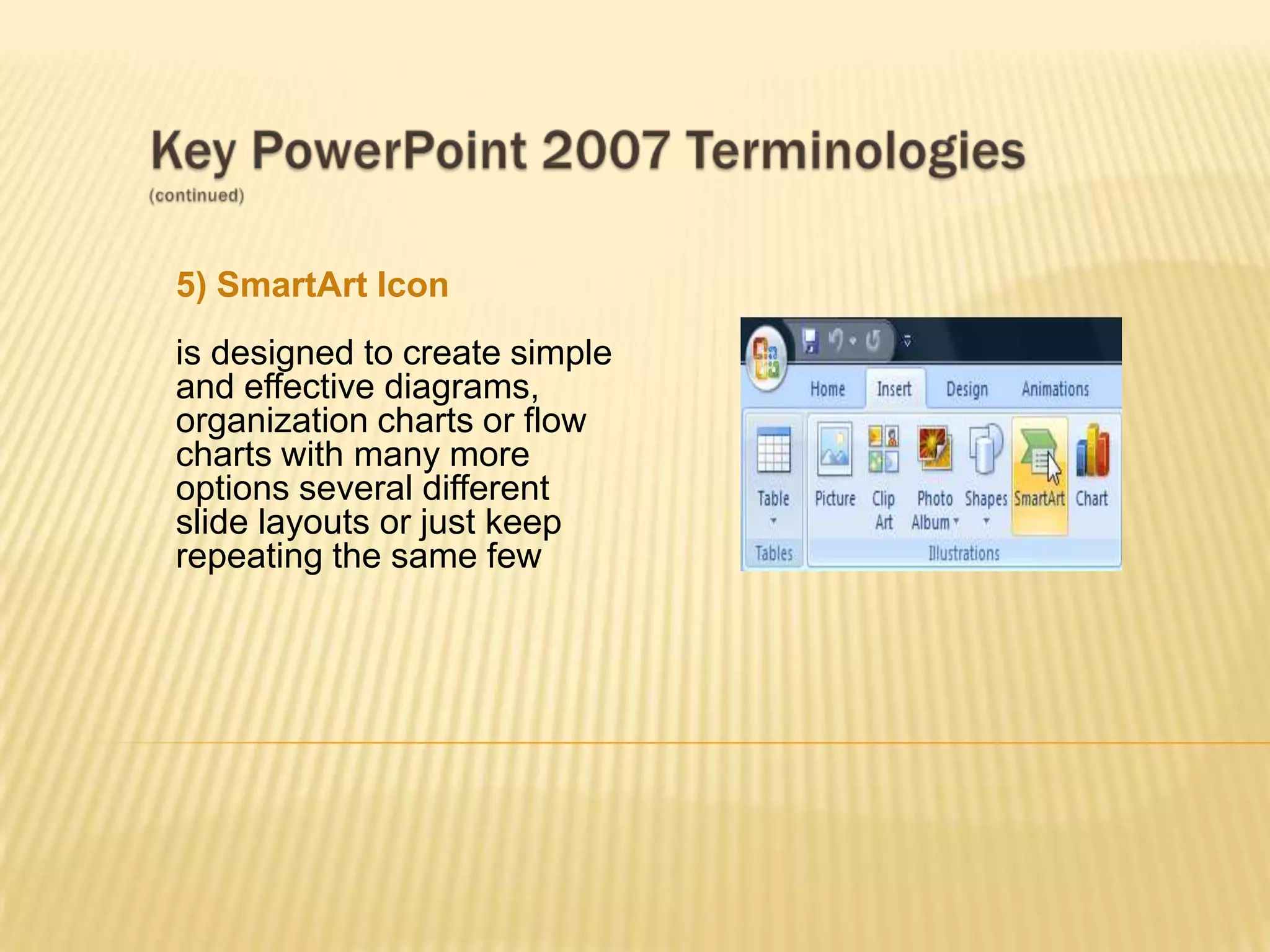 Key PowerPoint 2007 Terminologies
(continued)

5) SmartArt Icon

is designed to create simple and effective diagrams, organization charts or flow charts with many more options several different slide layouts or just keep repeating the same few

Home Insert Design Animations

Table

Picture Clip Art Photo Album Shapes SmartArt Chart

Tables Illustrations